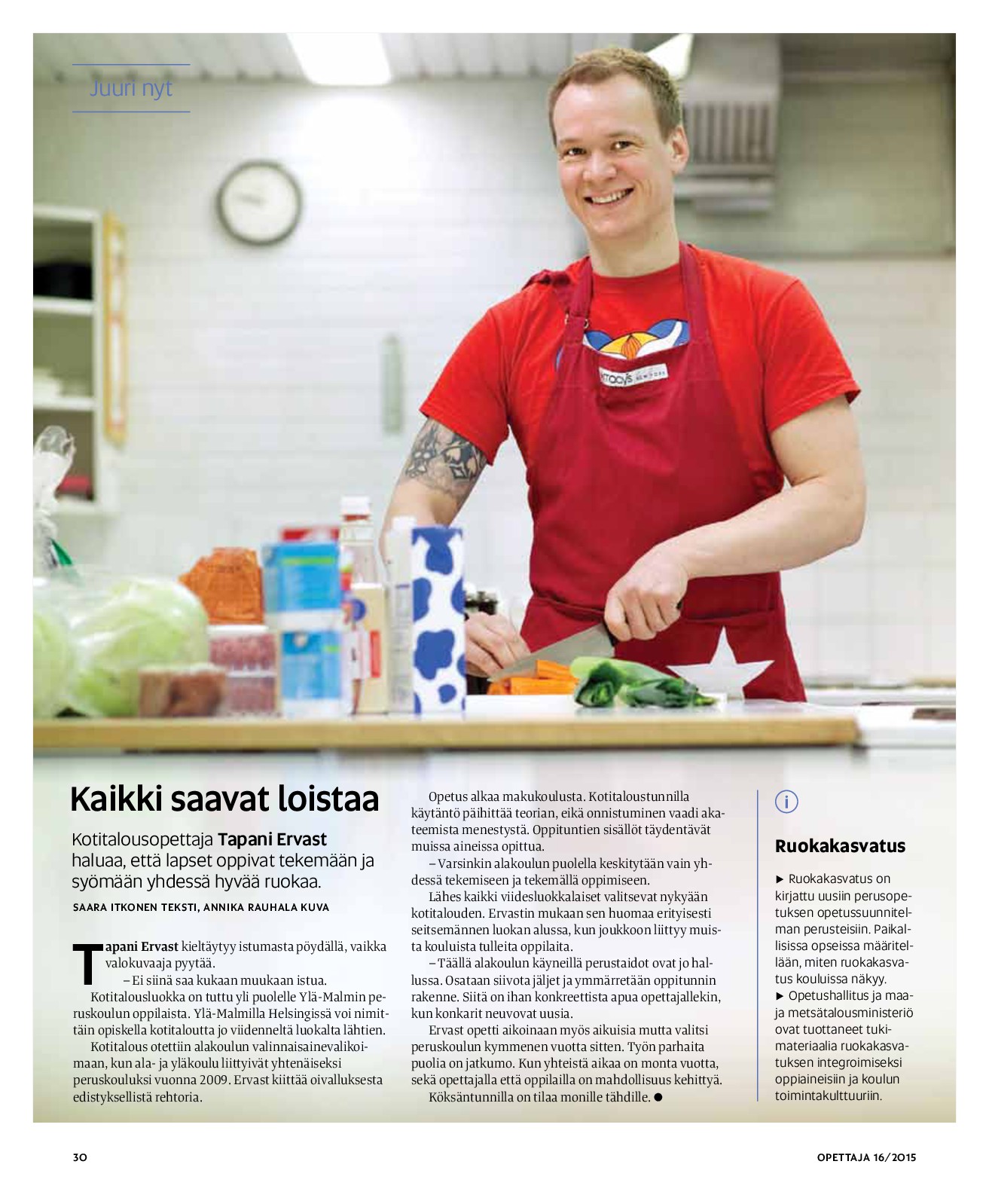 Juuri nyt

Kaikki saavat loistaa

Kotitalousopettaja Tapani Ervast haluaa, että lapset oppivat tekemään ja syömään yhdessä hyvää ruokaa.

SAARA ITKONEN TEKSTI, ANNIKA RAUHALA KUVA

Tapani Ervast kieltäytyy istumasta pöydällä, vaikka valokuvaaja pyytää.

– Ei siinä saa kukaan muukaan istua.

Kotitalousluokka on tuttu yli puolelle Ylä-Malmin peruskoulun oppilaista. Ylä-Malmilla Helsingissä voi nimittäin opiskella kotitaloutta jo viidenneltä luokalta lähtien.

Kotitalous otettiin alakoulun valinnaisainevalikoimaan, kun ala- ja yläkoulu liittyivät yhtenäiseksi peruskouluksi vuonna 2009. Ervast kiittää oivalluksesta edistyksellistä rehtoria.

Opetus alkaa makukoulusta. Kotitaloustunnilla käytäntö päihittää teorian, eikä onnistuminen vaadi akateemista menestystä. Oppituntien sisällöt täydentävät muissa aineissa opittua.

– Varsinkin alakoulun puolella keskitytään vain yhdessä tekemiseen ja tekemällä oppimiseen.

Lähes kaikki viidesluokkalaiset valitsevat nykyään kotitalouden. Ervastin mukaan sen huomaa erityisesti seitsemännen luokan alussa, kun joukkoon liittyy muista kouluista tulleita oppilaita.

– Täällä alakoulun käyneillä perustaidot ovat jo hallussa. Osataan siivota jäljet ja ymmärretään oppitunnin rakenne. Siitä on ihan konkreettista apua opettajallekin, kun konkarit neuvovat uusia.

Ervast opetti aikoinaan myös aikuisia mutta valitsi peruskoulun kymmenen vuotta sitten. Työn parhaita puolia on jatkumo. Kun yhteistä aikaa on monta vuotta, sekä opettajalla että oppilailla on mahdollisuus kehittyä.

Köksäntunnilla on tilaa monille tähdille. ●

i

Ruokakasvatus

► Ruokakasvatus on kirjattu uusiin perusopetuksen opetussuunnitelman perusteisiin. Paikallisissa opseissa määritellään, miten ruokakasvatus kouluissa näkyy.
► Opetushallitus ja maa- ja metsätalousministeriö ovat tuottaneet tukimateriaalia ruokakasvatuksen integroimiseksi oppiaineisiin ja koulun toimintakulttuuriin.

30

OPETTAJA 16/2015